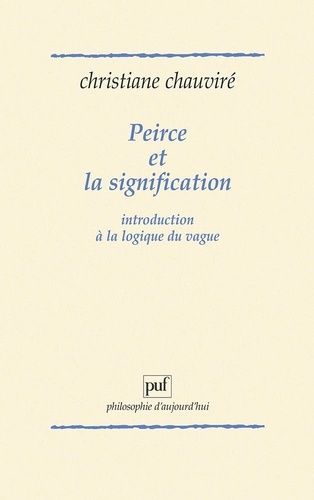 christiane chauviré

Peirce et la signification

introduction à la logique du vague

puf

philosophie d'aujourd'hui